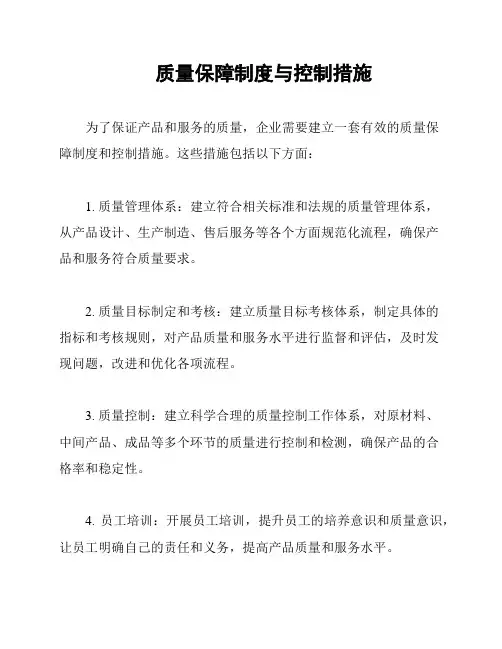 质量保障制度与控制措施

为了保证产品和服务的质量，企业需要建立一套有效的质量保障制度和控制措施。这些措施包括以下方面：

1. 质量管理体系：建立符合相关标准和法规的质量管理体系，从产品设计、生产制造、售后服务等各个方面规范化流程，确保产品和服务符合质量要求。

2. 质量目标制定和考核：建立质量目标考核体系，制定具体的指标和考核规则，对产品质量和服务水平进行监督和评估，及时发现问题，改进和优化各项流程。

3. 质量控制：建立科学合理的质量控制工作体系，对原材料、中间产品、成品等多个环节的质量进行控制和检测，确保产品的合格率和稳定性。

4. 员工培训：开展员工培训，提升员工的培养意识和质量意识，让员工明确自己的责任和义务，提高产品质量和服务水平。